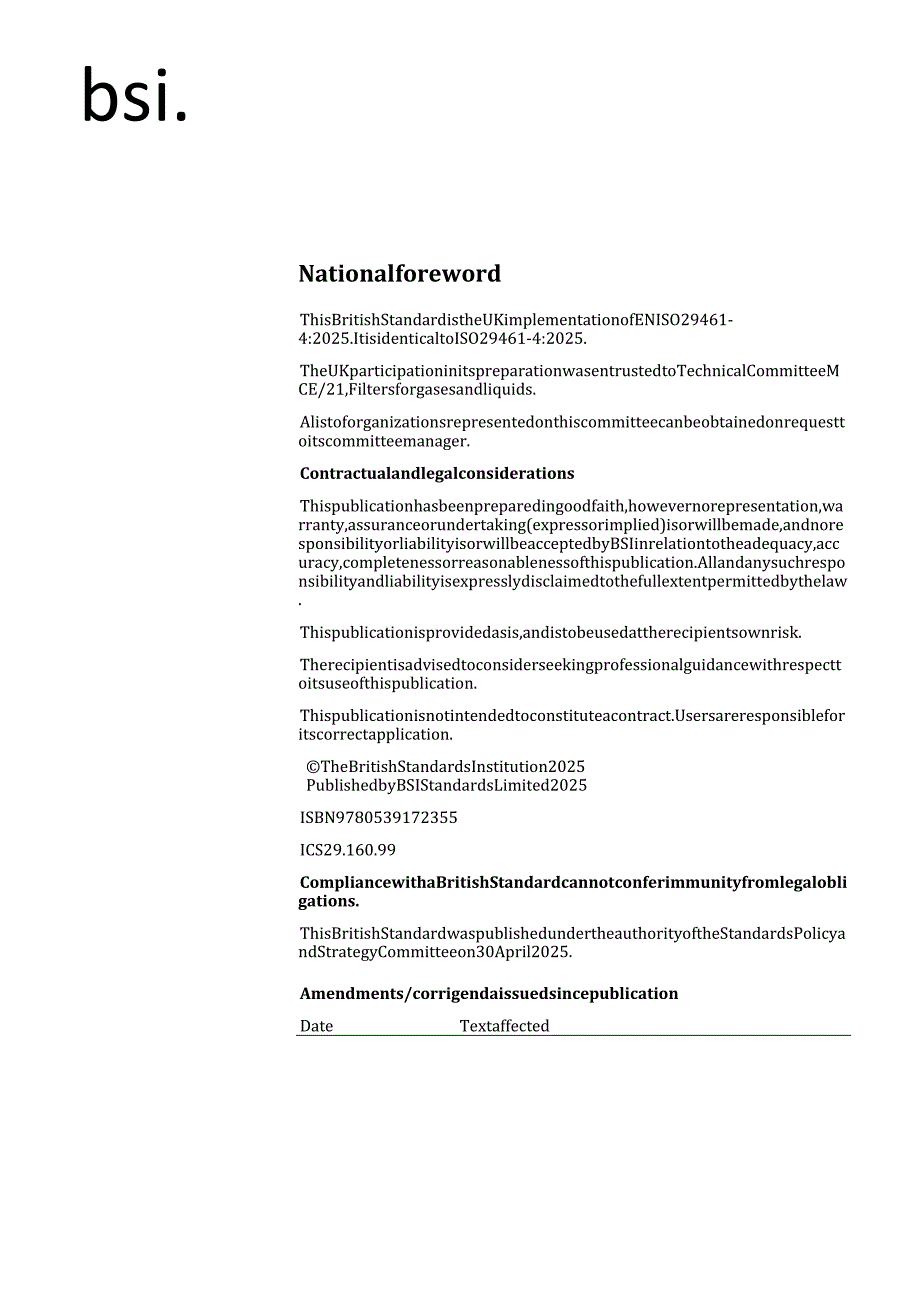 bsi.

Nationalforeword

ThisBritishStandardistheUKimplementationofENISO29461-4:2025.ItisidenticaltoISO29461-4:2025.

TheUKparticipationinitspreparationwasentrustedtoTechnicalCommitteeMCE/21,Filtersforgasesandliquids.

Alistoforganizationsrepresentedonthiscommitteecanbeobtainedonrequesttoitscommitteemanager.

Contractualandlegalconsiderations

Thispublicationhasbeenpreparedingoodfaith,howevernorepresentation,warranty,assuranceorundertaking(expressorimplied)isorwillbemade,andnoresponsibilityorliabilityisorwillbeacceptedbyBSIinrelationtotheadequacy,accuracy,completenessorreasonablenessofthispublication.Allandanysuchresponsibilityandliabilityisexpresslydisclaimedtothefullextentpermittedbythelaw.

Thispublicationisprovidedasis,andistobeusedattherecipientsownrisk.

Therecipientisadvisedtoconsiderseekingprofessionalguidancewithrespecttoitsuseofthispublication.

Thispublicationisnotintendedtoconstituteacontract.Usersareresponsibleforitscorrectapplication.

©TheBritishStandardsInstitution2025
PublishedbyBSIStandardsLimited2025

ISBN9780539172355

ICS29.160.99

CompliancewithaBritishStandardcannotconferimmunityfromlegalobligations.

ThisBritishStandardwaspublishedundertheauthorityoftheStandardsPolicyandStrategyCommitteeon30April2025.

Amendments/corrigendaissuedsincepublication

| Date | Textaffected |
|---|---|